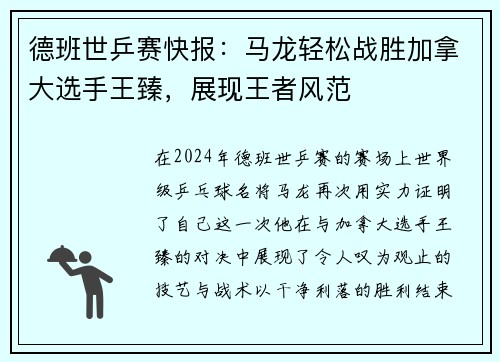 德班世乒赛快报：马龙轻松战胜加拿大选手王臻，展现王者风范

在2024年德班世乒赛的赛场上世界级乒乓球名将马龙再次用实力证明了自己这一次他在与加拿大选手王臻的对决中展现了令人叹为观止的技艺与战术以干净利落的胜利结束